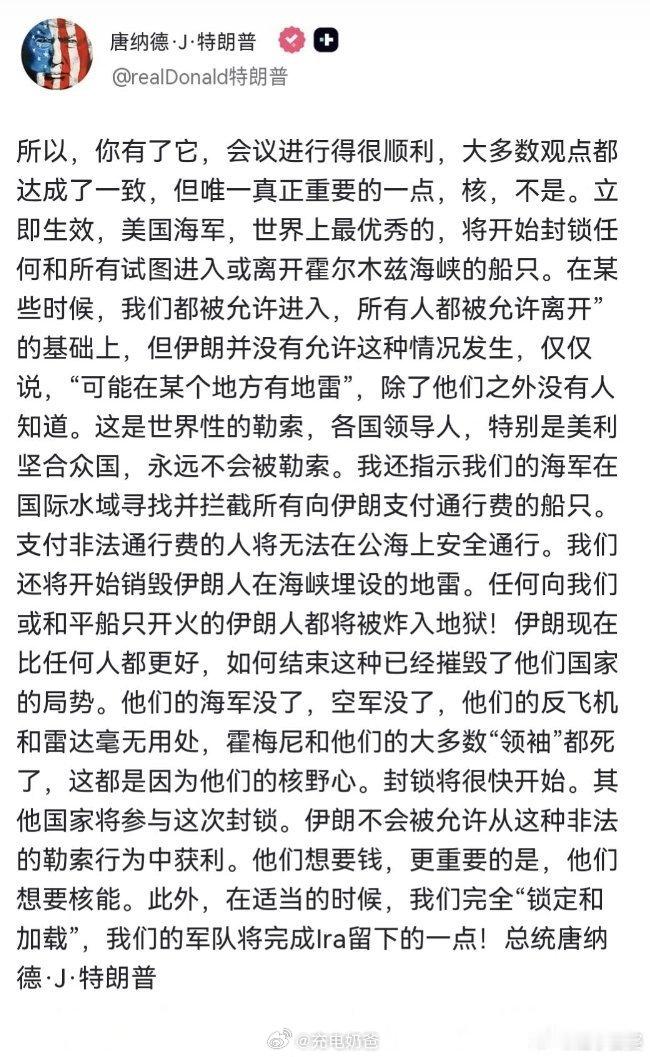 唐纳德·J·特朗普
@realDonald特朗普

所以，你有了它，会议进行得很顺利，大多数观点都达成了一致，但唯一真正重要的一点，核，不是。立即生效，美国海军，世界上最优秀的，将开始封锁任何和所有试图进入或离开霍尔木兹海峡的船只。在某些时候，我们都被允许进入，所有人都被允许离开”的基础上，但伊朗并没有允许这种情况发生，仅仅说，“可能在某个地方有地雷”，除了他们之外没有人知道。这是世界性的勒索，各国领导人，特别是美利坚合众国，永远不会被勒索。我还指示我们的海军在国际水域寻找并拦截所有向伊朗支付通行费的船只。支付非法通行费的人将无法在公海上安全通行。我们还将开始销毁伊朗人在海峡埋设的地雷。任何向我们或和平船只开火的伊朗人都将被炸入地狱！伊朗现在比任何人都更好，如何结束这种已经摧毁了他们国家的局势。他们的海军没了，空军没了，他们的反飞机和雷达毫无用处，霍梅尼和他们的大多数“领袖”都死了，这都是因为他们的核野心。封锁将很快开始。其他国家将参与这次封锁。伊朗不会被允许从这种非法的勒索行为中获利。他们想要钱，更重要的是，他们想要核能。此外，在适当的时候，我们完全“锁定和加载”，我们的军队将完成Ira留下的一点！总统唐纳德·J·特朗普

@充电奶爸